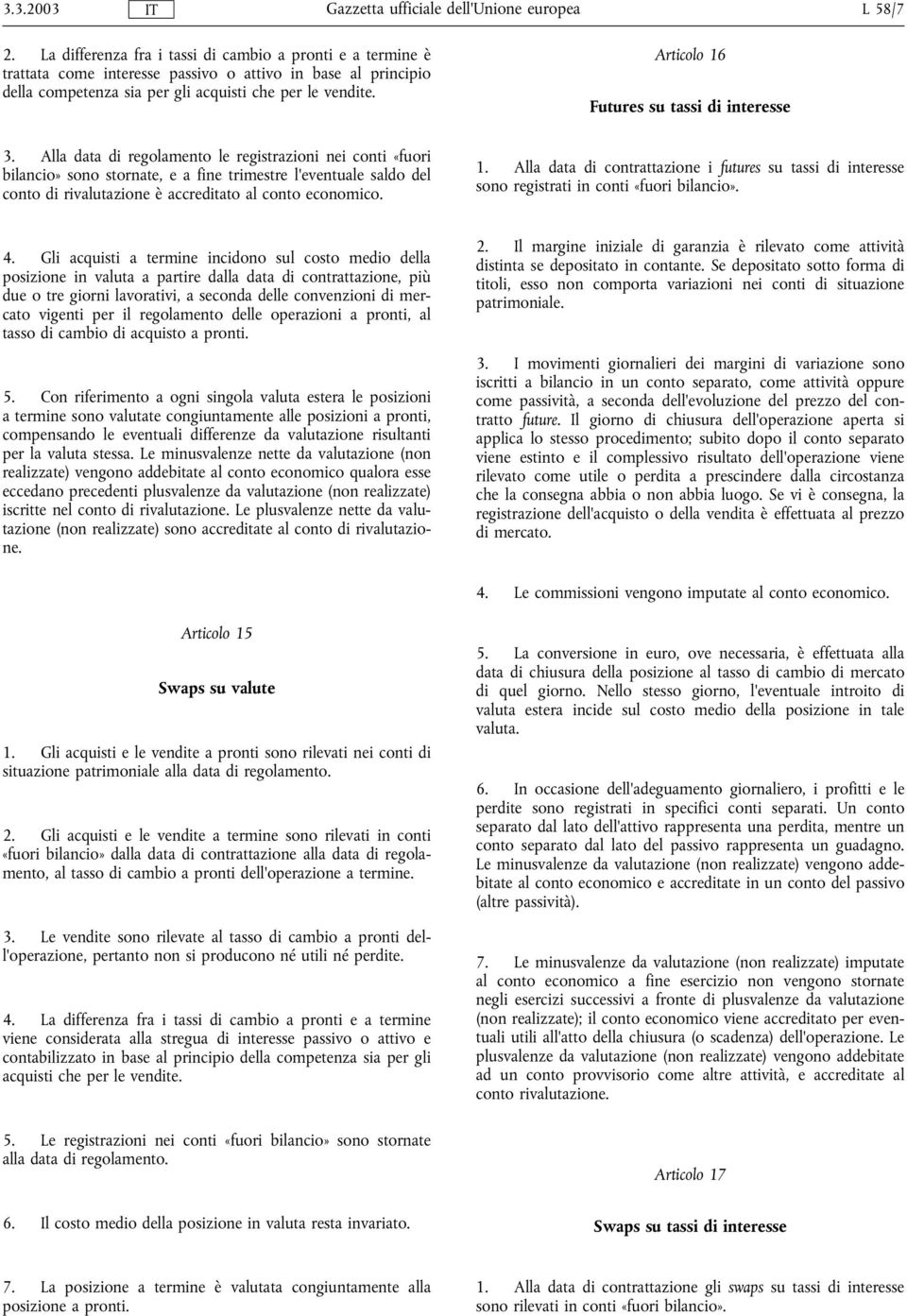 3.3.2003 IT Gazzetta ufficiale dell'Unione europea L 58/7

2. La differenza fra i tassi di cambio a pronti e a termine è trattata come interesse passivo o attivo in base al principio della competenza sia per gli acquisti che per le vendite.

3. Alla data di regolamento le registrazioni nei conti «fuori bilancio» sono stornate, e a fine trimestre l'eventuale saldo del conto di rivalutazione è accreditato al conto economico.

4. Gli acquisti a termine incidono sul costo medio della posizione in valuta a partire dalla data di contrattazione, più due o tre giorni lavorativi, a seconda delle convenzioni di mercato vigenti per il regolamento delle operazioni a pronti, al tasso di cambio di acquisto a pronti.

5. Con riferimento a ogni singola valuta estera le posizioni a termine sono valutate congiuntamente alle posizioni a pronti, compensando le eventuali differenze da valutazione risultanti per la valuta stessa. Le minusvalenze nette da valutazione (non realizzate) vengono addebitate al conto economico qualora esse eccedano precedenti plusvalenze da valutazione (non realizzate) iscritte nel conto di rivalutazione. Le plusvalenze nette da valutazione (non realizzate) sono accreditate al conto di rivalutazione.

Articolo 15

Swaps su valute

1. Gli acquisti e le vendite a pronti sono rilevati nei conti di situazione patrimoniale alla data di regolamento.

2. Gli acquisti e le vendite a termine sono rilevati in conti «fuori bilancio» dalla data di contrattazione alla data di regolamento, al tasso di cambio a pronti dell'operazione a termine.

3. Le vendite sono rilevate al tasso di cambio a pronti dell'operazione, pertanto non si producono né utili né perdite.

4. La differenza fra i tassi di cambio a pronti e a termine viene considerata alla stregua di interesse passivo o attivo e contabilizzato in base al principio della competenza sia per gli acquisti che per le vendite.

5. Le registrazioni nei conti «fuori bilancio» sono stornate alla data di regolamento.

6. Il costo medio della posizione in valuta resta invariato.

7. La posizione a termine è valutata congiuntamente alla posizione a pronti.

Articolo 16

Futures su tassi di interesse

1. Alla data di contrattazione i futures su tassi di interesse sono registrati in conti «fuori bilancio».

2. Il margine iniziale di garanzia è rilevato come attività distinta se depositato in contante. Se depositato sotto forma di titoli, esso non comporta variazioni nei conti di situazione patrimoniale.

3. I movimenti giornalieri dei margini di variazione sono iscritti a bilancio in un conto separato, come attività oppure come passività, a seconda dell'evoluzione del prezzo del contratto future. Il giorno di chiusura dell'operazione aperta si applica lo stesso procedimento; subito dopo il conto separato viene estinto e il complessivo risultato dell'operazione viene rilevato come utile o perdita a prescindere dalla circostanza che la consegna abbia o non abbia luogo. Se vi è consegna, la registrazione dell'acquisto o della vendita è effettuata al prezzo di mercato.

4. Le commissioni vengono imputate al conto economico.

5. La conversione in euro, ove necessaria, è effettuata alla data di chiusura della posizione al tasso di cambio di mercato di quel giorno. Nello stesso giorno, l'eventuale introito di valuta estera incide sul costo medio della posizione in tale valuta.

6. In occasione dell'adeguamento giornaliero, i profitti e le perdite sono registrati in specifici conti separati. Un conto separato dal lato dell'attivo rappresenta una perdita, mentre un conto separato dal lato del passivo rappresenta un guadagno. Le minusvalenze da valutazione (non realizzate) vengono addebitate al conto economico e accreditate in un conto del passivo (altre passività).

7. Le minusvalenze da valutazione (non realizzate) imputate al conto economico a fine esercizio non vengono stornate negli esercizi successivi a fronte di plusvalenze da valutazione (non realizzate); il conto economico viene accreditato per eventuali utili all'atto della chiusura (o scadenza) dell'operazione. Le plusvalenze da valutazione (non realizzate) vengono addebitate ad un conto provvisorio come altre attività, e accreditate al conto rivalutazione.

Articolo 17

Swaps su tassi di interesse

1. Alla data di contrattazione gli swaps su tassi di interesse sono rilevati in conti «fuori bilancio».